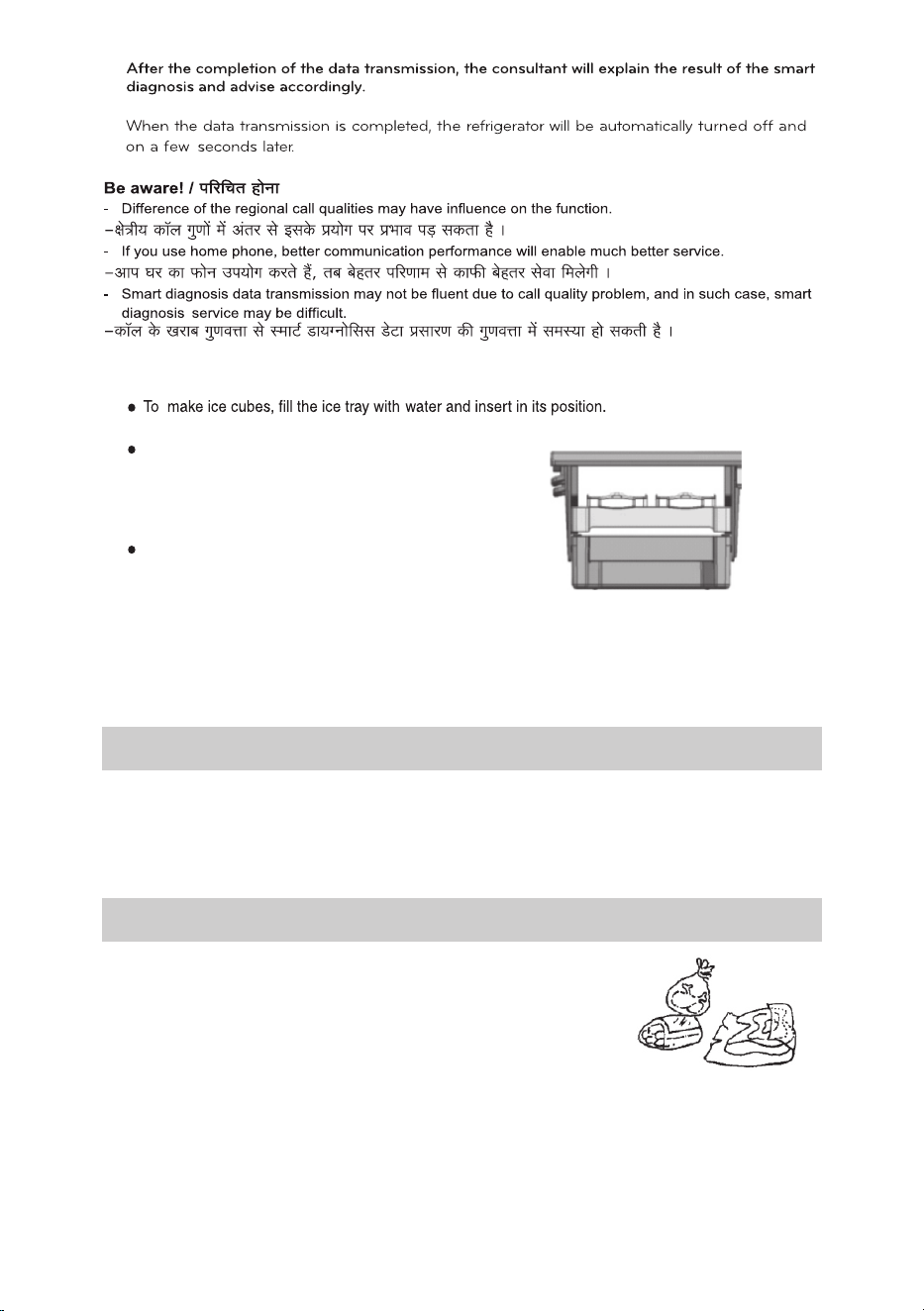 After the completion of the data transmission, the consultant will explain the result of the smart diagnosis and advise accordingly.

When the data transmission is completed, the refrigerator will be automatically turned off and on a few seconds later.

Be aware! / परिचित होना

- Difference of the regional call qualities may have influence on the function.

–क्षेत्रीय कॉल गुणों में अंतर से इसके प्रयोग पर प्रभाव पड़ सकता है ।

- If you use home phone, better communication performance will enable much better service.

–आप घर का फोन उपयोग करते हैं, तब बेहतर परिणाम से काफी बेहतर सेवा मिलेगी ।

- Smart diagnosis data transmission may not be fluent due to call quality problem, and in such case, smart diagnosis service may be difficult.

–कॉल के खराब गुणवत्ता से स्मार्ट डायग्नोसिस डेटा प्रसारण की गुणवत्ता में समस्या हो सकती है ।

● To make ice cubes, fill the ice tray with water and insert in its position.

●

●